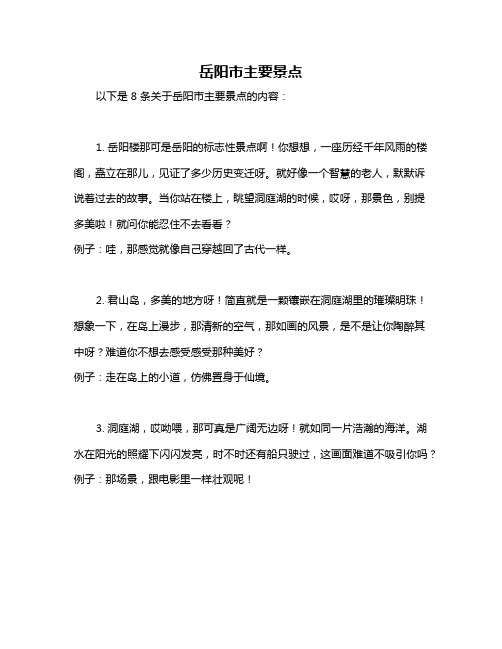 岳阳市主要景点

以下是 8 条关于岳阳市主要景点的内容：

1. 岳阳楼那可是岳阳的标志性景点啊！你想想，一座历经千年风雨的楼阁，矗立在那儿，见证了多少历史变迁呀。就好像一个智慧的老人，默默诉说着过去的故事。当你站在楼上，眺望洞庭湖的时候，哎呀，那景色，别提多美啦！就问你能忍住不去看看？
例子：哇，那感觉就像自己穿越回了古代一样。

2. 君山岛，多美的地方呀！简直就是一颗镶嵌在洞庭湖里的璀璨明珠！想象一下，在岛上漫步，那清新的空气，那如画的风景，是不是让你陶醉其中呀？难道你不想去感受感受那种美好？
例子：走在岛上的小道，仿佛置身于仙境。

3. 洞庭湖，哎呦喂，那可真是广阔无边呀！就如同一片浩瀚的海洋。湖水在阳光的照耀下闪闪发亮，时不时还有船只驶过，这画面难道不吸引你吗？
例子：那场景，跟电影里一样壮观呢！